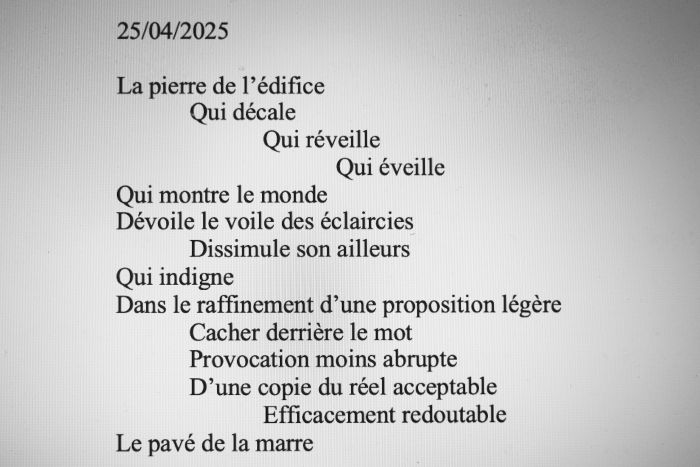 25/04/2025

La pierre de l'édifice
Qui décale
Qui réveille
Qui éveille
Qui montre le monde
Dévoile le voile des éclaircies
Dissimule son ailleurs
Qui indigne
Dans le raffinement d'une proposition légère
Cacher derrière le mot
Provocation moins abrupte
D'une copie du réel acceptable
Efficacement redoutable
Le pavé de la marre